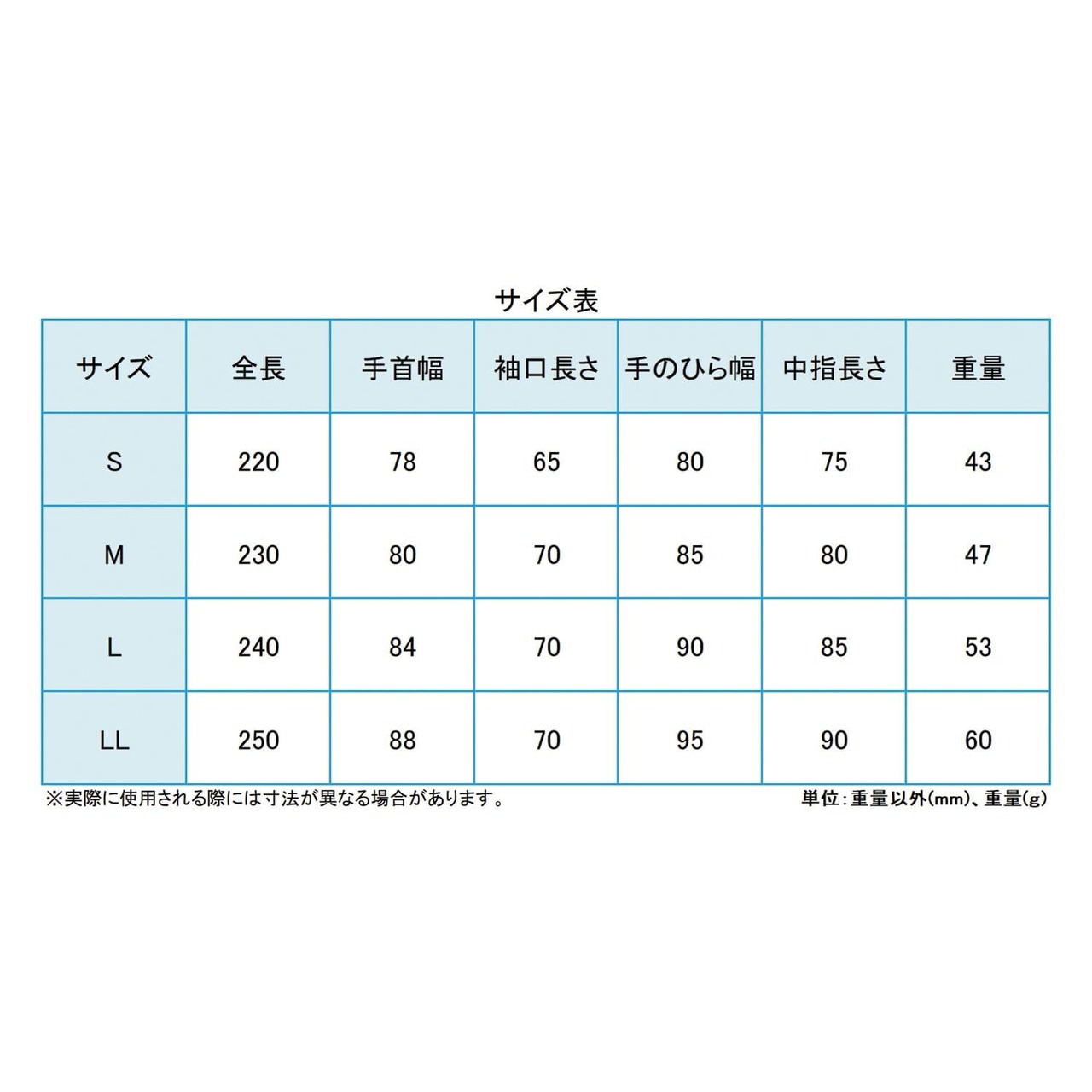 サイズ表

| サイズ | 全長 | 手首幅 | 袖口長さ | 手のひら幅 | 中指長さ | 重量 |
|---|---|---|---|---|---|---|
| S | 220 | 78 | 65 | 80 | 75 | 43 |
| M | 230 | 80 | 70 | 85 | 80 | 47 |
| L | 240 | 84 | 70 | 90 | 85 | 53 |
| LL | 250 | 88 | 70 | 95 | 90 | 60 |

※実際に使用される際には寸法が異なる場合があります。

単位：重量以外(mm)、重量(g)